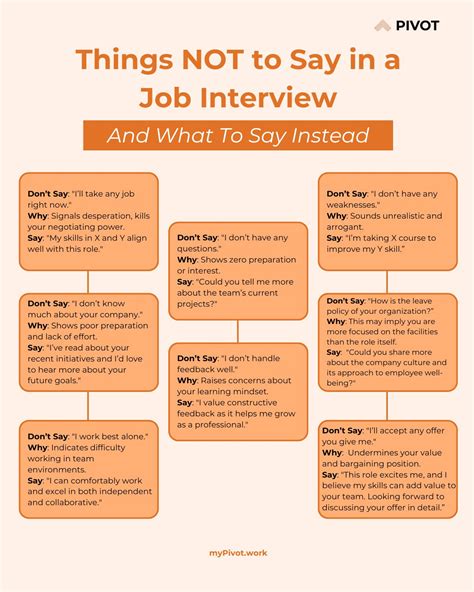 PIVOT

Things NOT to Say in a Job Interview

And What To Say Instead

Don't Say: "I'll take any job right now."
Why: Signals desperation, kills your negotiating power.
Say: "My skills in X and Y align well with this role."

Don't Say: "I don't know much about your company."
Why: Shows poor preparation and lack of effort.
Say: "I've read about your recent initiatives and I'd love to hear more about your future goals."

Don't Say: "I work best alone."
Why: Indicates difficulty working in team environments.
Say: "I can comfortably work and excel in both independent and collaborative."

Don't Say: "I don't have any questions."
Why: Shows zero preparation or interest.
Say: "Could you tell me more about the team's current projects?"

Don't Say: "I don't handle feedback well."
Why: Raises concerns about your learning mindset.
Say: "I value constructive feedback as it helps me grow as a professional."

Don't Say: "I don't have any weaknesses."
Why: Sounds unrealistic and arrogant.
Say: "I'm taking X course to improve my Y skill."

Don't Say: "How is the leave policy of your organization?"
Why: This may imply you are more focused on the facilities than the role itself.
Say: "Could you share more about the company culture and its approach to employee well-being?"

Don't Say: "I'll accept any offer you give me."
Why: Undermines your value and bargaining position.
Say: "This role excites me, and I believe my skills can add value to your team. Looking forward to discussing your offer in detail."

myPivot.work